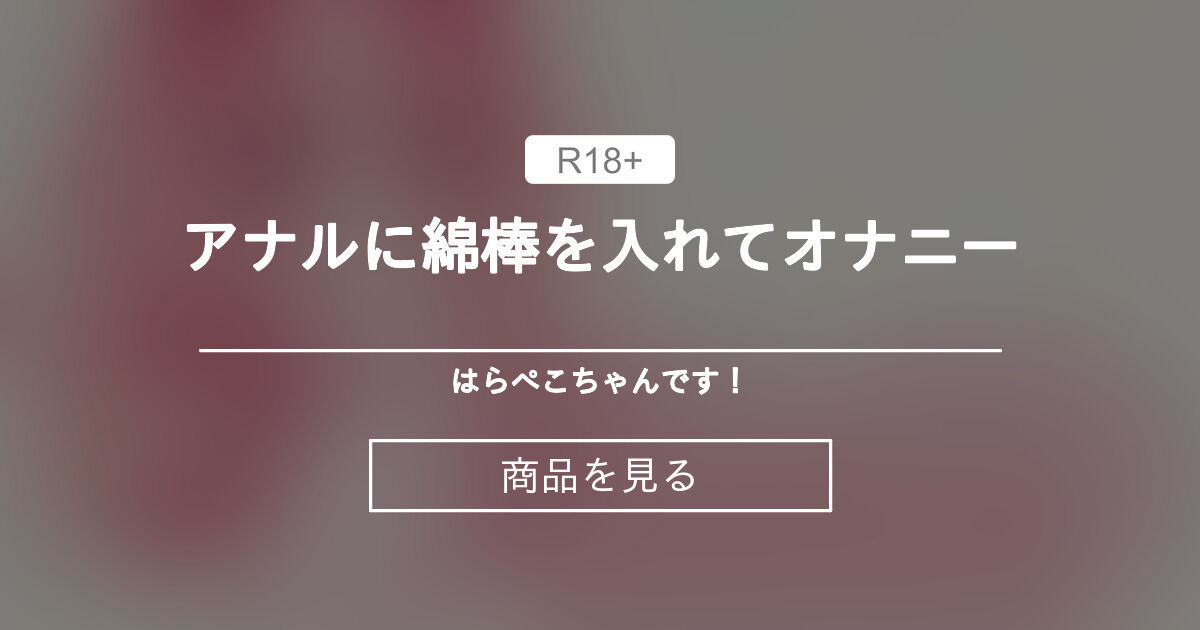 R18+

アナルに綿棒を入れてオナニー

はらぺこちゃんです！

商品を見る